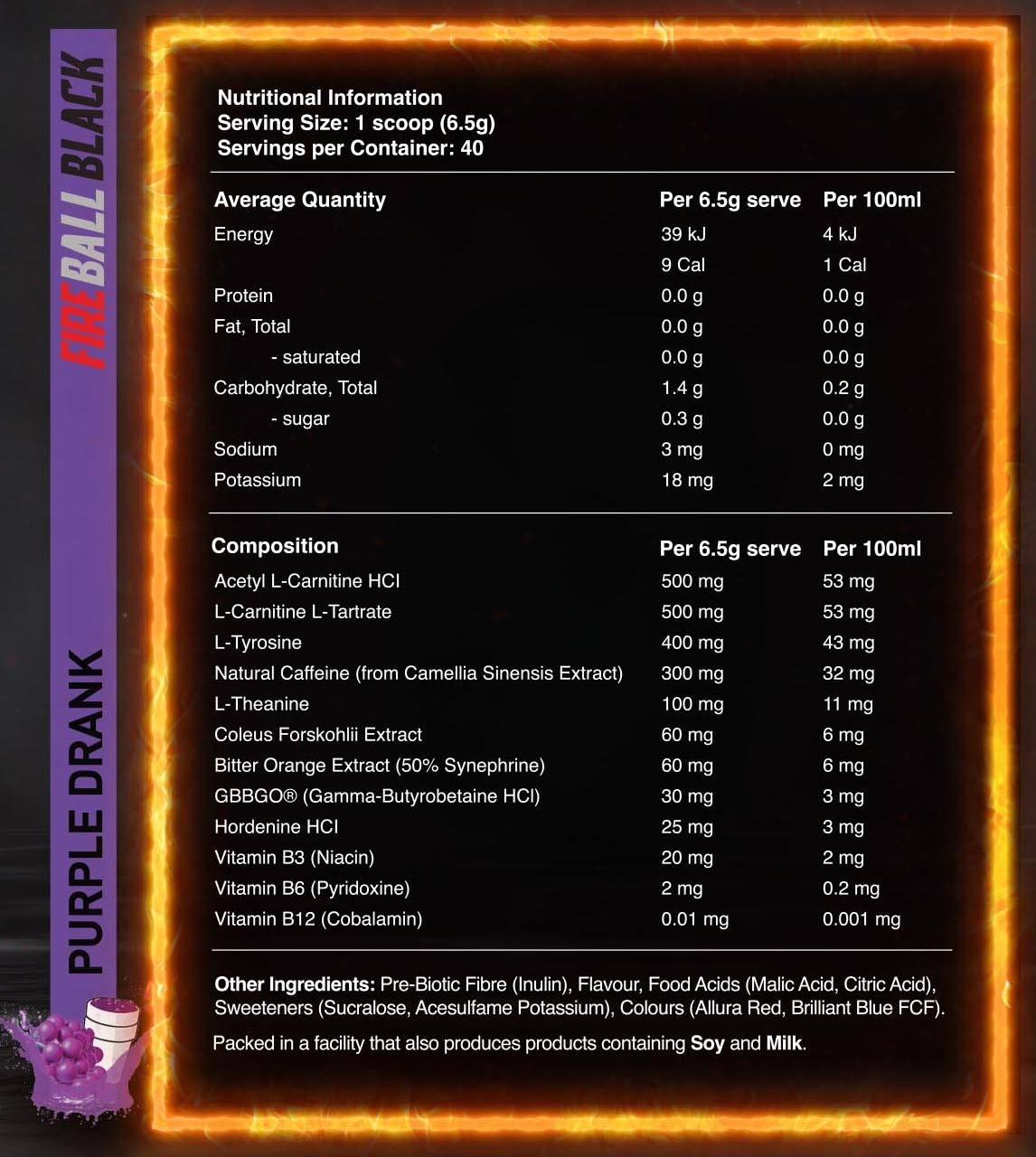 FIREBALL BLACK

PURPLE DRANK

Nutritional Information
Serving Size: 1 scoop (6.5g)
Servings per Container: 40

| Average Quantity | Per 6.5g serve | Per 100ml |
|---|---|---|
| Energy | 39 kJ | 4 kJ |
| | 9 Cal | 1 Cal |
| Protein | 0.0 g | 0.0 g |
| Fat, Total | 0.0 g | 0.0 g |
| - saturated | 0.0 g | 0.0 g |
| Carbohydrate, Total | 1.4 g | 0.2 g |
| - sugar | 0.3 g | 0.0 g |
| Sodium | 3 mg | 0 mg |
| Potassium | 18 mg | 2 mg |

| Composition | Per 6.5g serve | Per 100ml |
|---|---|---|
| Acetyl L-Carnitine HCl | 500 mg | 53 mg |
| L-Carnitine L-Tartrate | 500 mg | 53 mg |
| L-Tyrosine | 400 mg | 43 mg |
| Natural Caffeine (from Camellia Sinensis Extract) | 300 mg | 32 mg |
| L-Theanine | 100 mg | 11 mg |
| Coleus Forskohlii Extract | 60 mg | 6 mg |
| Bitter Orange Extract (50% Synephrine) | 60 mg | 6 mg |
| GBBGO® (Gamma-Butyrobetaine HCl) | 30 mg | 3 mg |
| Hordenine HCl | 25 mg | 3 mg |
| Vitamin B3 (Niacin) | 20 mg | 2 mg |
| Vitamin B6 (Pyridoxine) | 2 mg | 0.2 mg |
| Vitamin B12 (Cobalamin) | 0.01 mg | 0.001 mg |

Other Ingredients: Pre-Biotic Fibre (Inulin), Flavour, Food Acids (Malic Acid, Citric Acid), Sweeteners (Sucralose, Acesulfame Potassium), Colours (Allura Red, Brilliant Blue FCF).

Packed in a facility that also produces products containing Soy and Milk.